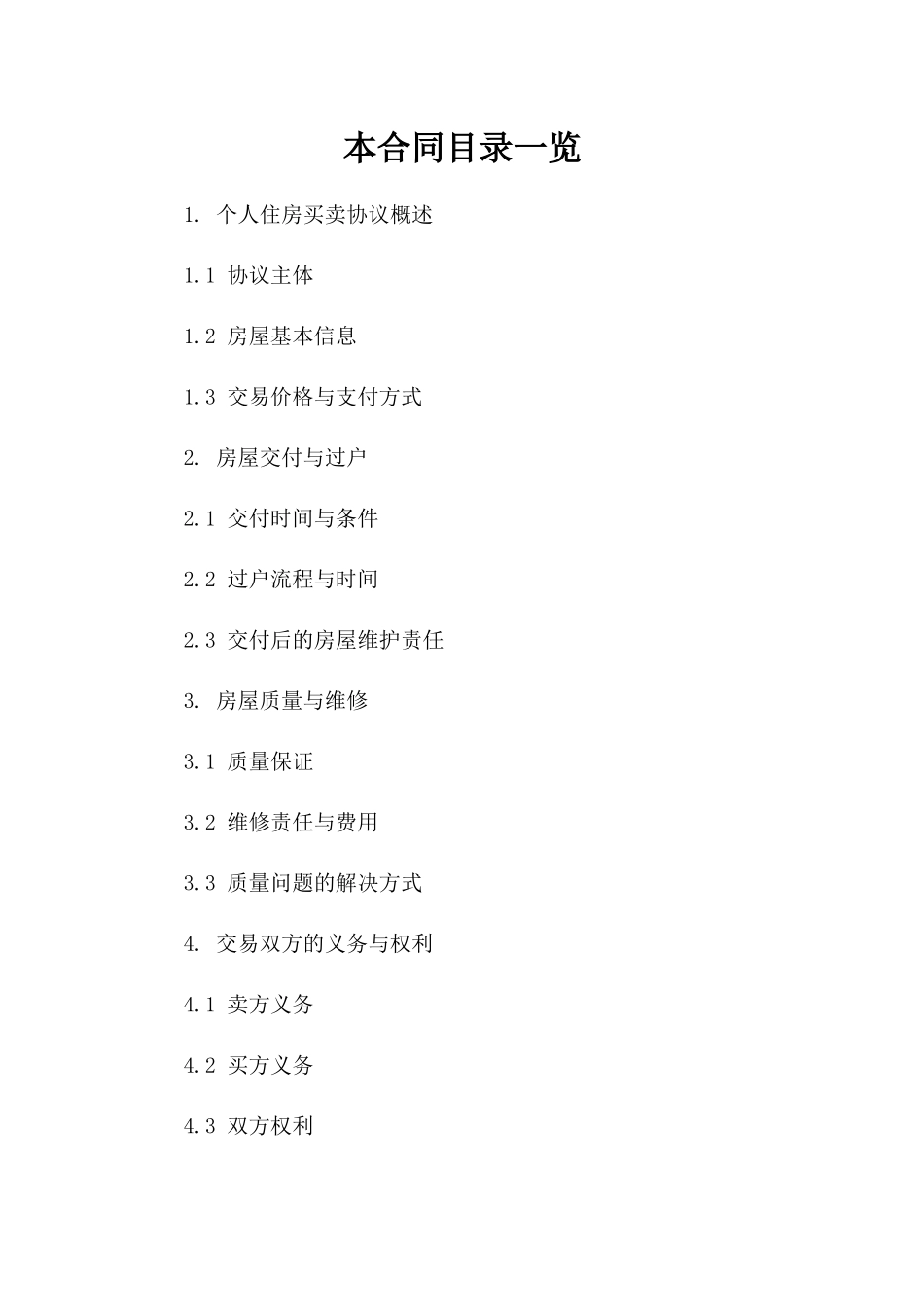 本合同目录一览

1. 个人住房买卖协议概述

1.1 协议主体

1.2 房屋基本信息

1.3 交易价格与支付方式

2. 房屋交付与过户

2.1 交付时间与条件

2.2 过户流程与时间

2.3 交付后的房屋维护责任

3. 房屋质量与维修

3.1 质量保证

3.2 维修责任与费用

3.3 质量问题的解决方式

4. 交易双方的义务与权利

4.1 卖方义务

4.2 买方义务

4.3 双方权利